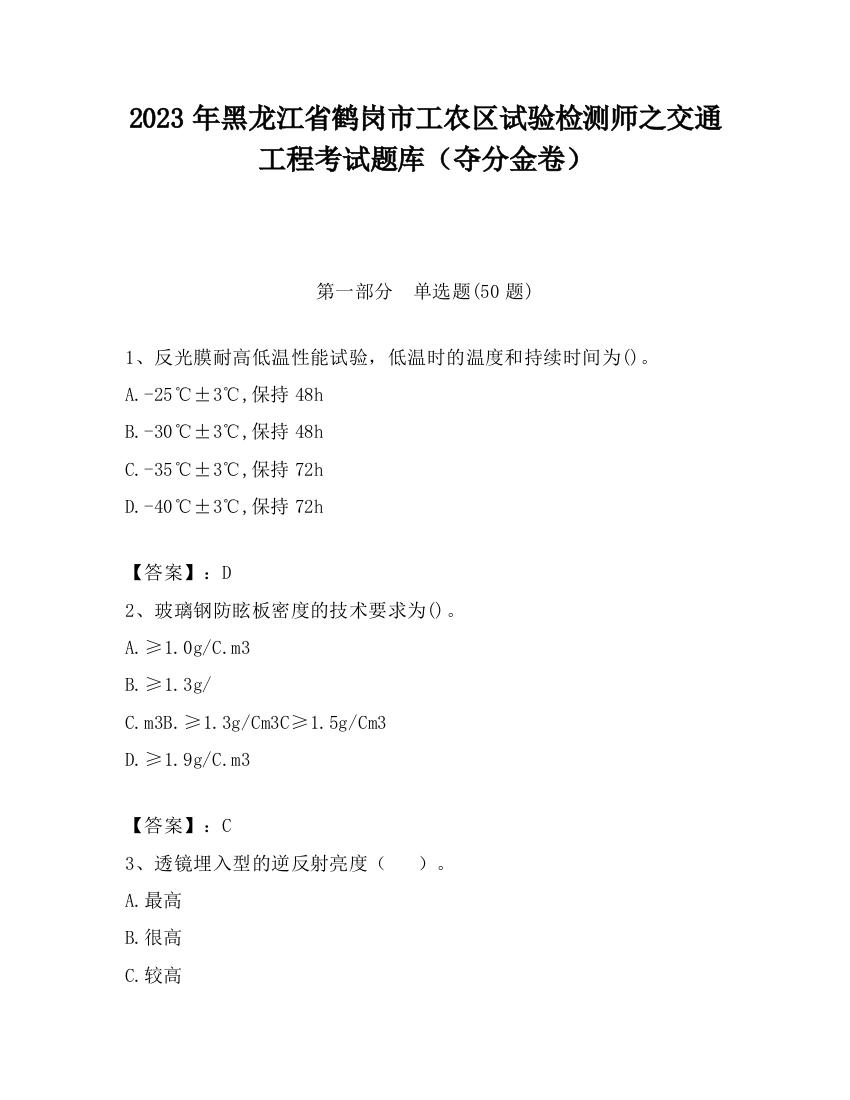 2023 年黑龙江省鹤岗市工农区试验检测师之交通工程考试题库（夺分金卷）

第一部分　单选题(50 题)

1、反光膜耐高低温性能试验，低温时的温度和持续时间为()。

A.-25℃±3℃,保持 48h

B.-30℃±3℃,保持 48h

C.-35℃±3℃,保持 72h

D.-40℃±3℃,保持 72h

【答案】：D

2、玻璃钢防眩板密度的技术要求为()。

A.≥1.0g/C.m3

B.≥1.3g/

C.m3B.≥1.3g/Cm3C≥1.5g/Cm3

D.≥1.9g/C.m3

【答案】：C

3、透镜埋入型的逆反射亮度（　　）。

A.最高

B.很高

C.较高